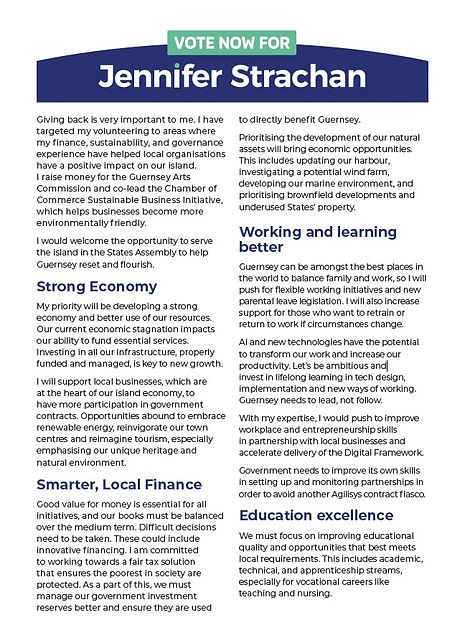 VOTE NOW FOR

Jennifer Strachan

Giving back is very important to me. I have targeted my volunteering to areas where my finance, sustainability, and governance experience have helped local organisations have a positive impact on our island. I raise money for the Guernsey Arts Commission and co-lead the Chamber of Commerce Sustainable Business Initiative, which helps businesses become more environmentally friendly.

I would welcome the opportunity to serve the island in the States Assembly to help Guernsey reset and flourish.

Strong Economy

My priority will be developing a strong economy and better use of our resources. Our current economic stagnation impacts our ability to fund essential services. Investing in all our infrastructure, properly funded and managed, is key to new growth.

I will support local businesses, which are at the heart of our island economy, to have more participation in government contracts. Opportunities abound to embrace renewable energy, reinvigorate our town centres and reimagine tourism, especially emphasising our unique heritage and natural environment.

Smarter, Local Finance

Good value for money is essential for all initiatives, and our books must be balanced over the medium term. Difficult decisions need to be taken. These could include innovative financing. I am committed to working towards a fair tax solution that ensures the poorest in society are protected. As a part of this, we must manage our government investment reserves better and ensure they are used to directly benefit Guernsey.

Prioritising the development of our natural assets will bring economic opportunities. This includes updating our harbour, investigating a potential wind farm, developing our marine environment, and prioritising brownfield developments and underused States' property.

Working and learning better

Guernsey can be amongst the best places in the world to balance family and work, so I will push for flexible working initiatives and new parental leave legislation. I will also increase support for those who want to retrain or return to work if circumstances change.

AI and new technologies have the potential to transform our work and increase our productivity. Let's be ambitious and invest in lifelong learning in tech design, implementation and new ways of working. Guernsey needs to lead, not follow.

With my expertise, I would push to improve workplace and entrepreneurship skills in partnership with local businesses and accelerate delivery of the Digital Framework.

Government needs to improve its own skills in setting up and monitoring partnerships in order to avoid another Agilisys contract fiasco.

Education excellence

We must focus on improving educational quality and opportunities that best meets local requirements. This includes academic, technical, and apprenticeship streams, especially for vocational careers like teaching and nursing.